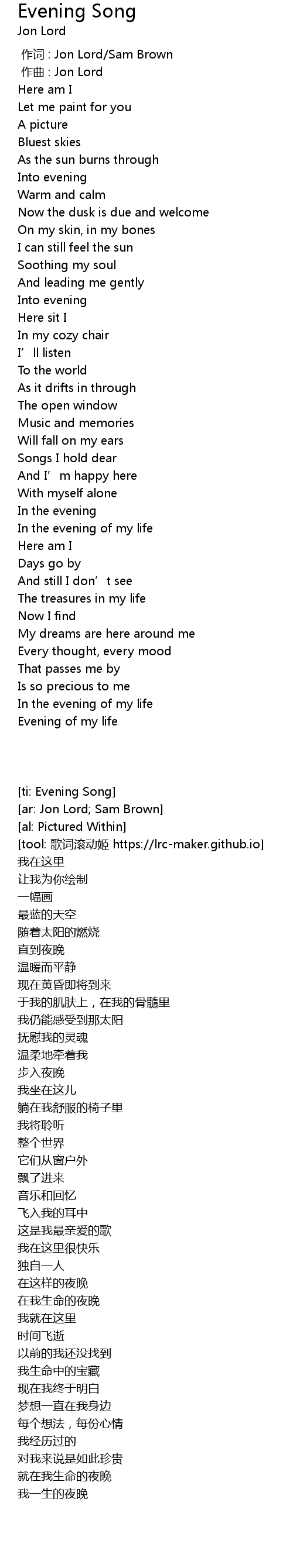 Evening Song
Jon Lord

作词 : Jon Lord/Sam Brown
作曲 : Jon Lord
Here am I
Let me paint for you
A picture
Bluest skies
As the sun burns through
Into evening
Warm and calm
Now the dusk is due and welcome
On my skin, in my bones
I can still feel the sun
Soothing my soul
And leading me gently
Into evening
Here sit I
In my cozy chair
I’ll listen
To the world
As it drifts in through
The open window
Music and memories
Will fall on my ears
Songs I hold dear
And I’m happy here
With myself alone
In the evening
In the evening of my life
Here am I
Days go by
And still I don’t see
The treasures in my life
Now I find
My dreams are here around me
Every thought, every mood
That passes me by
Is so precious to me
In the evening of my life
Evening of my life

[ti: Evening Song]
[ar: Jon Lord; Sam Brown]
[al: Pictured Within]
[tool: 歌词滚动姬 https://lrc-maker.github.io]
我在这里
让我为你绘制
一幅画
最蓝的天空
随着太阳的燃烧
直到夜晚
温暖而平静
现在黄昏即将到来
于我的肌肤上，在我的骨髓里
我仍能感受到那太阳
抚慰我的灵魂
温柔地牵着我
步入夜晚
我坐在这儿
躺在我舒服的椅子里
我将聆听
整个世界
它们从窗户外
飘了进来
音乐和回忆
飞入我的耳中
这是我最亲爱的歌
我在这里很快乐
独自一人
在这样的夜晚
在我生命的夜晚
我就在这里
时间飞逝
以前的我还没找到
我生命中的宝藏
现在我终于明白
梦想一直在我身边
每个想法，每份心情
我经历过的
对我来说是如此珍贵
就在我生命的夜晚
我一生的夜晚